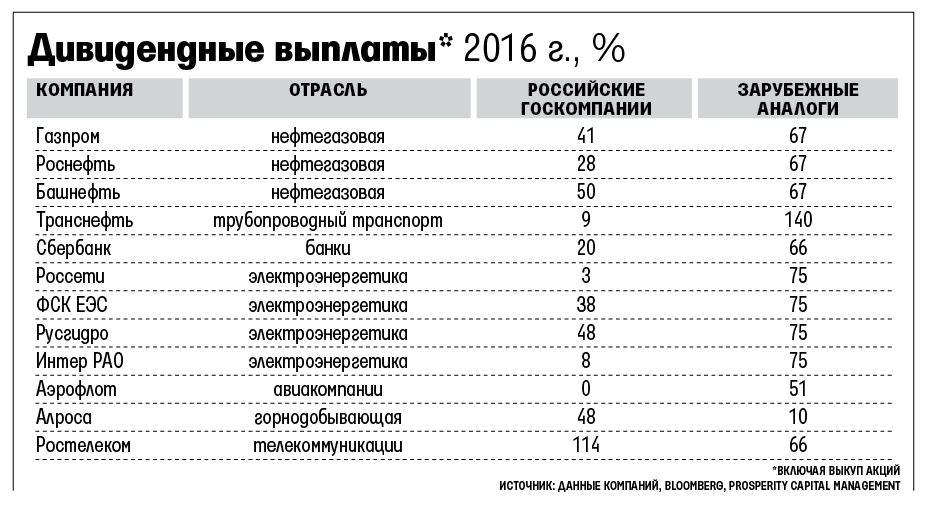 Дивидендные выплаты* 2016 г., %

| КОМПАНИЯ | ОТРАСЛЬ | РОССИЙСКИЕ ГОСКОМПАНИИ | ЗАРУБЕЖНЫЕ АНАЛОГИ |
|---|---|---|---|
| Газпром | нефтегазовая | 41 | 67 |
| Роснефть | нефтегазовая | 28 | 67 |
| Башнефть | нефтегазовая | 50 | 67 |
| Транснефть | трубопроводный транспорт | 9 | 140 |
| Сбербанк | банки | 20 | 66 |
| Россети | электроэнергетика | 3 | 75 |
| ФСК ЕЭС | электроэнергетика | 38 | 75 |
| Русгидро | электроэнергетика | 48 | 75 |
| Интер РАО | электроэнергетика | 8 | 75 |
| Аэрофлот | авиакомпании | 0 | 51 |
| Алроса | горнодобывающая | 48 | 10 |
| Ростелеком | телекоммуникации | 114 | 66 |

*ВКЛЮЧАЯ ВЫКУП АКЦИЙ
ИСТОЧНИК: ДАННЫЕ КОМПАНИЙ, BLOOMBERG, PROSPERITY CAPITAL MANAGEMENT